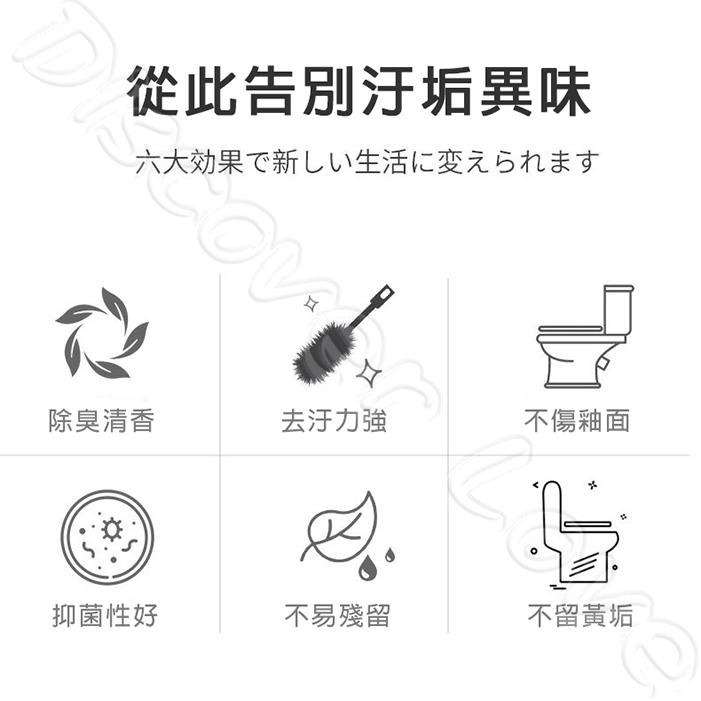 從此告別汙垢異味

六大効果で新しい生活に変えられます

除臭清香

去汙力強

不傷釉面

抑菌性好

不易殘留

不留黃垢

Discover Love